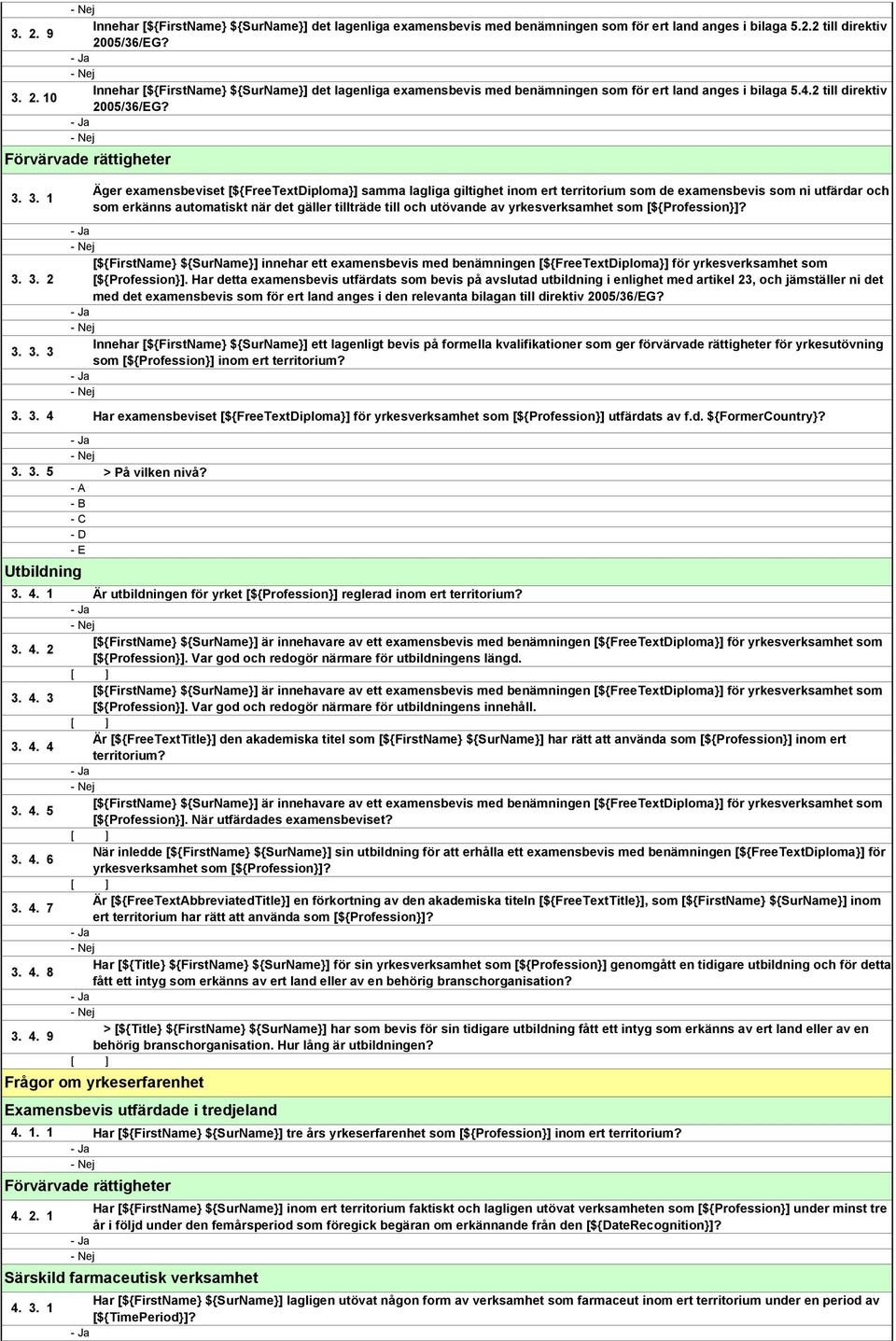 - Nej

3. 2. 9 Innehar [${FirstName} ${SurName}] det lagenliga examensbevis med benämningen som för ert land anges i bilaga 5.2.2 till direktiv 2005/36/EG?
- Ja
- Nej

3. 2. 10 Innehar [${FirstName} ${SurName}] det lagenliga examensbevis med benämningen som för ert land anges i bilaga 5.4.2 till direktiv 2005/36/EG?
- Ja
- Nej

Förvärvade rättigheter

3. 3. 1 Äger examensbeviset [${FreeTextDiploma}] samma lagliga giltighet inom ert territorium som de examensbevis som ni utfärdar och som erkänns automatiskt när det gäller tillträde till och utövande av yrkesverksamhet som [${Profession}]?
- Ja
- Nej

3. 3. 2 [${FirstName} ${SurName}] innehar ett examensbevis med benämningen [${FreeTextDiploma}] för yrkesverksamhet som [${Profession}]. Har detta examensbevis utfärdats som bevis på avslutad utbildning i enlighet med artikel 23, och jämställer ni det med det examensbevis som för ert land anges i den relevanta bilagan till direktiv 2005/36/EG?
- Ja
- Nej

3. 3. 3 Innehar [${FirstName} ${SurName}] ett lagenligt bevis på formella kvalifikationer som ger förvärvade rättigheter för yrkesutövning som [${Profession}] inom ert territorium?
- Ja
- Nej

3. 3. 4 Har examensbeviset [${FreeTextDiploma}] för yrkesverksamhet som [${Profession}] utfärdats av f.d. ${FormerCountry}?
- Ja
- Nej

3. 3. 5 > På vilken nivå?
- A
- B
- C
- D
- E

Utbildning

3. 4. 1 Är utbildningen för yrket [${Profession}] reglerad inom ert territorium?
- Ja
- Nej

3. 4. 2 [${FirstName} ${SurName}] är innehavare av ett examensbevis med benämningen [${FreeTextDiploma}] för yrkesverksamhet som [${Profession}]. Var god och redogör närmare för utbildningens längd.
[ ]

3. 4. 3 [${FirstName} ${SurName}] är innehavare av ett examensbevis med benämningen [${FreeTextDiploma}] för yrkesverksamhet som [${Profession}]. Var god och redogör närmare för utbildningens innehåll.
[ ]

3. 4. 4 Är [${FreeTextTitle}] den akademiska titel som [${FirstName} ${SurName}] har rätt att använda som [${Profession}] inom ert territorium?
- Ja
- Nej

3. 4. 5 [${FirstName} ${SurName}] är innehavare av ett examensbevis med benämningen [${FreeTextDiploma}] för yrkesverksamhet som [${Profession}]. När utfärdades examensbeviset?
[ ]

3. 4. 6 När inledde [${FirstName} ${SurName}] sin utbildning för att erhålla ett examensbevis med benämningen [${FreeTextDiploma}] för yrkesverksamhet som [${Profession}]?
[ ]

3. 4. 7 Är [${FreeTextAbbreviatedTitle}] en förkortning av den akademiska titeln [${FreeTextTitle}], som [${FirstName} ${SurName}] inom ert territorium har rätt att använda som [${Profession}]?
- Ja
- Nej

3. 4. 8 Har [${Title} ${FirstName} ${SurName}] för sin yrkesverksamhet som [${Profession}] genomgått en tidigare utbildning och för detta fått ett intyg som erkänns av ert land eller av en behörig branschorganisation?
- Ja
- Nej

3. 4. 9 > [${Title} ${FirstName} ${SurName}] har som bevis för sin tidigare utbildning fått ett intyg som erkänns av ert land eller av en behörig branschorganisation. Hur lång är utbildningen?
[ ]

Frågor om yrkeserfarenhet

Examensbevis utfärdade i tredjeland

4. 1. 1 Har [${FirstName} ${SurName}] tre års yrkeserfarenhet som [${Profession}] inom ert territorium?
- Ja
- Nej

Förvärvade rättigheter

4. 2. 1 Har [${FirstName} ${SurName}] inom ert territorium faktiskt och lagligen utövat verksamheten som [${Profession}] under minst tre år i följd under den femårsperiod som föregick begäran om erkännande från den [${DateRecognition}]?
- Ja
- Nej

Särskild farmaceutisk verksamhet

4. 3. 1 Har [${FirstName} ${SurName}] lagligen utövat någon form av verksamhet som farmaceut inom ert territorium under en period av [${TimePeriod}]?
- Ja